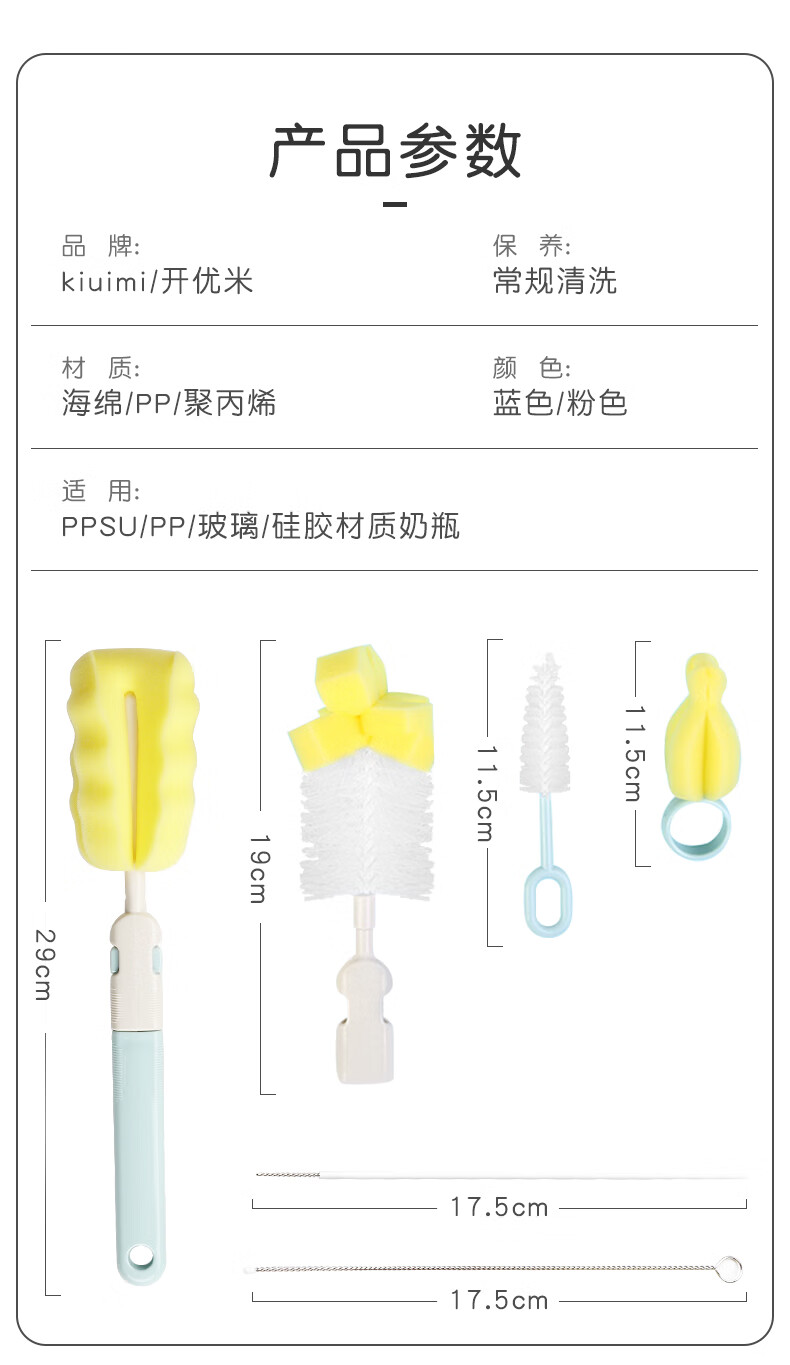 产品参数

品 牌:
kiuimi/开优米

保 养:
常规清洗

材 质:
海绵/PP/聚丙烯

颜 色:
蓝色/粉色

适 用:
PPSU/PP/玻璃/硅胶材质奶瓶

29cm

19cm

11.5cm

11.5cm

17.5cm

17.5cm